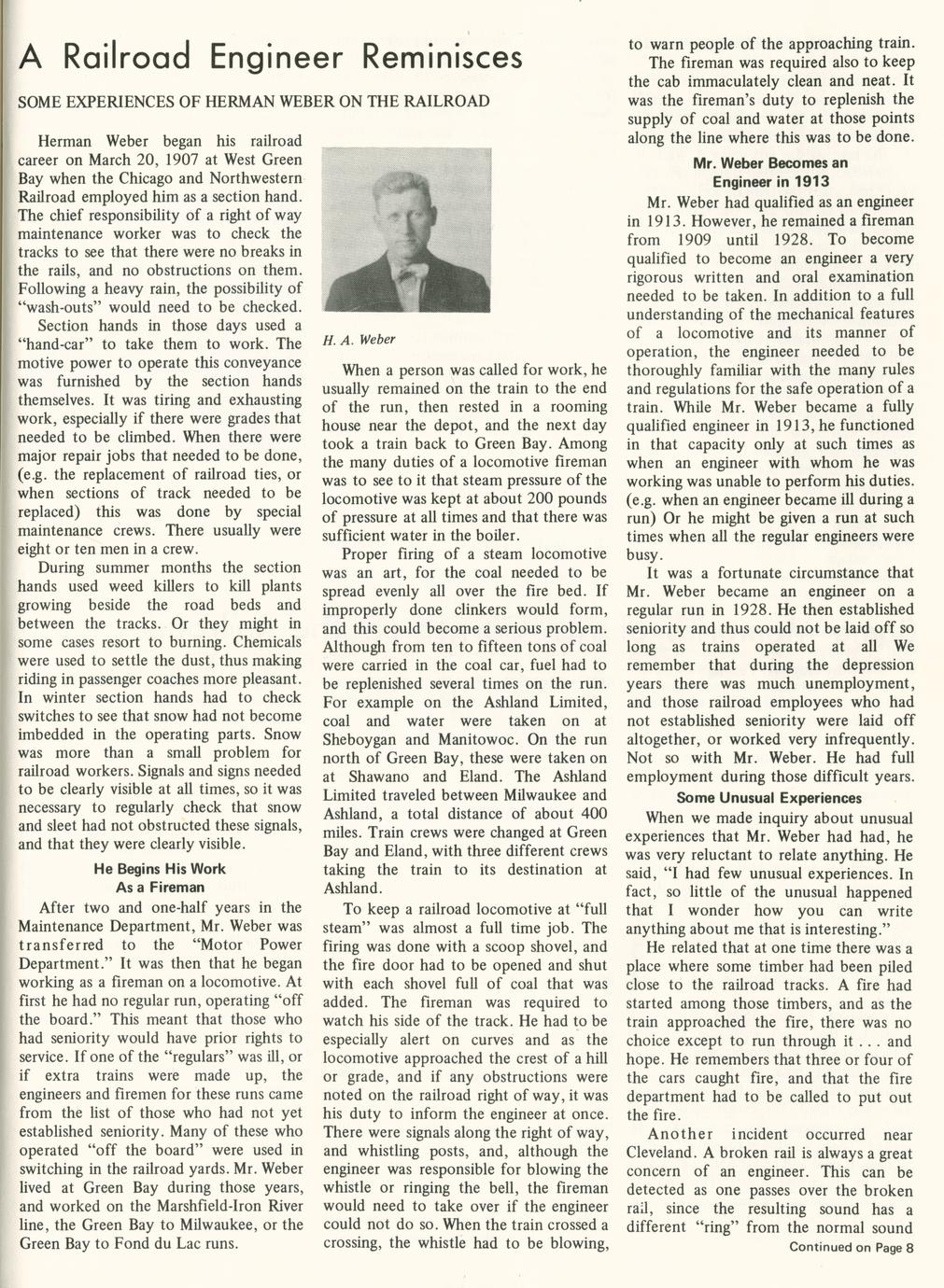 A Railroad Engineer Reminisces

SOME EXPERIENCES OF HERMAN WEBER ON THE RAILROAD

Herman Weber began his railroad career on March 20, 1907 at West Green Bay when the Chicago and Northwestern Railroad employed him as a section hand. The chief responsibility of a right of way maintenance worker was to check the tracks to see that there were no breaks in the rails, and no obstructions on them. Following a heavy rain, the possibility of "wash-outs" would need to be checked.

Section hands in those days used a "hand-car" to take them to work. The motive power to operate this conveyance was furnished by the section hands themselves. It was tiring and exhausting work, especially if there were grades that needed to be climbed. When there were major repair jobs that needed to be done, (e.g. the replacement of railroad ties, or when sections of track needed to be replaced) this was done by special maintenance crews. There usually were eight or ten men in a crew.

During summer months the section hands used weed killers to kill plants growing beside the road beds and between the tracks. Or they might in some cases resort to burning. Chemicals were used to settle the dust, thus making riding in passenger coaches more pleasant. In winter section hands had to check switches to see that snow had not become imbedded in the operating parts. Snow was more than a small problem for railroad workers. Signals and signs needed to be clearly visible at all times, so it was necessary to regularly check that snow and sleet had not obstructed these signals, and that they were clearly visible.

He Begins His Work As a Fireman

After two and one-half years in the Maintenance Department, Mr. Weber was transferred to the "Motor Power Department." It was then that he began working as a fireman on a locomotive. At first he had no regular run, operating "off the board." This meant that those who had seniority would have prior rights to service. If one of the "regulars" was ill, or if extra trains were made up, the engineers and firemen for these runs came from the list of those who had not yet established seniority. Many of these who operated "off the board" were used in switching in the railroad yards. Mr. Weber lived at Green Bay during those years, and worked on the Marshfield-Iron River line, the Green Bay to Milwaukee, or the Green Bay to Fond du Lac runs.

H. A. Weber

When a person was called for work, he usually remained on the train to the end of the run, then rested in a rooming house near the depot, and the next day took a train back to Green Bay. Among the many duties of a locomotive fireman was to see to it that steam pressure of the locomotive was kept at about 200 pounds of pressure at all times and that there was sufficient water in the boiler.

Proper firing of a steam locomotive was an art, for the coal needed to be spread evenly all over the fire bed. If improperly done clinkers would form, and this could become a serious problem. Although from ten to fifteen tons of coal were carried in the coal car, fuel had to be replenished several times on the run. For example on the Ashland Limited, coal and water were taken on at Sheboygan and Manitowoc. On the run north of Green Bay, these were taken on at Shawano and Eland. The Ashland Limited traveled between Milwaukee and Ashland, a total distance of about 400 miles. Train crews were changed at Green Bay and Eland, with three different crews taking the train to its destination at Ashland.

To keep a railroad locomotive at "full steam" was almost a full time job. The firing was done with a scoop shovel, and the fire door had to be opened and shut with each shovel full of coal that was added. The fireman was required to watch his side of the track. He had to be especially alert on curves and as the locomotive approached the crest of a hill or grade, and if any obstructions were noted on the railroad right of way, it was his duty to inform the engineer at once. There were signals along the right of way, and whistling posts, and, although the engineer was responsible for blowing the whistle or ringing the bell, the fireman would need to take over if the engineer could not do so. When the train crossed a crossing, the whistle had to be blowing, to warn people of the approaching train.

The fireman was required also to keep the cab immaculately clean and neat. It was the fireman's duty to replenish the supply of coal and water at those points along the line where this was to be done.

Mr. Weber Becomes an Engineer in 1913

Mr. Weber had qualified as an engineer in 1913. However, he remained a fireman from 1909 until 1928. To become qualified to become an engineer a very rigorous written and oral examination needed to be taken. In addition to a full understanding of the mechanical features of a locomotive and its manner of operation, the engineer needed to be thoroughly familiar with the many rules and regulations for the safe operation of a train. While Mr. Weber became a fully qualified engineer in 1913, he functioned in that capacity only at such times as when an engineer with whom he was working was unable to perform his duties. (e.g. when an engineer became ill during a run) Or he might be given a run at such times when all the regular engineers were busy.

It was a fortunate circumstance that Mr. Weber became an engineer on a regular run in 1928. He then established seniority and thus could not be laid off so long as trains operated at all We remember that during the depression years there was much unemployment, and those railroad employees who had not established seniority were laid off altogether, or worked very infrequently. Not so with Mr. Weber. He had full employment during those difficult years.

Some Unusual Experiences

When we made inquiry about unusual experiences that Mr. Weber had had, he was very reluctant to relate anything. He said, "I had few unusual experiences. In fact, so little of the unusual happened that I wonder how you can write anything about me that is interesting."

He related that at one time there was a place where some timber had been piled close to the railroad tracks. A fire had started among those timbers, and as the train approached the fire, there was no choice except to run through it . . . and hope. He remembers that three or four of the cars caught fire, and that the fire department had to be called to put out the fire.

Another incident occurred near Cleveland. A broken rail is always a great concern of an engineer. This can be detected as one passes over the broken rail, since the resulting sound has a different "ring" from the normal sound

Continued on Page 8